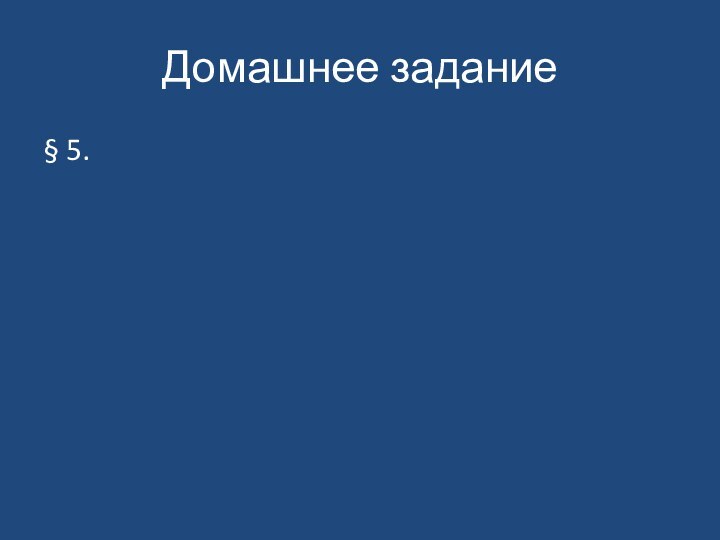 Домашнее задание

§ 5.